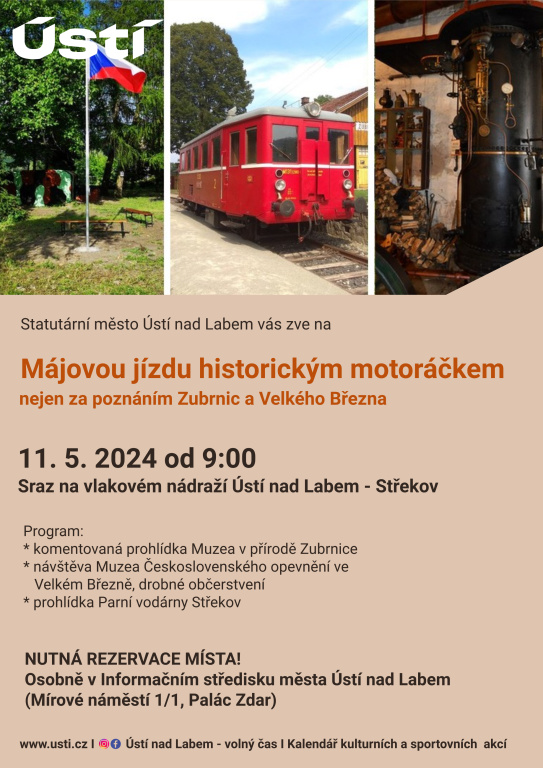 Ústí

Statutární město Ústí nad Labem vás zve na

Májovou jízdu historickým motoráčkem

nejen za poznáním Zubrnic a Velkého Března

11. 5. 2024 od 9:00

Sraz na vlakovém nádraží Ústí nad Labem - Střekov

Program:
* komentovaná prohlídka Muzea v přírodě Zubrnice
* návštěva Muzea Československého opevnění ve Velkém Březně, drobné občerstvení
* prohlídka Parní vodárny Střekov

NUTNÁ REZERVACE MÍSTA!
Osobně v Informačním středisku města Ústí nad Labem
(Mírové náměstí 1/1, Palác Zdar)

www.usti.cz I Ústí nad Labem - volný čas I Kalendář kulturních a sportovních akcí